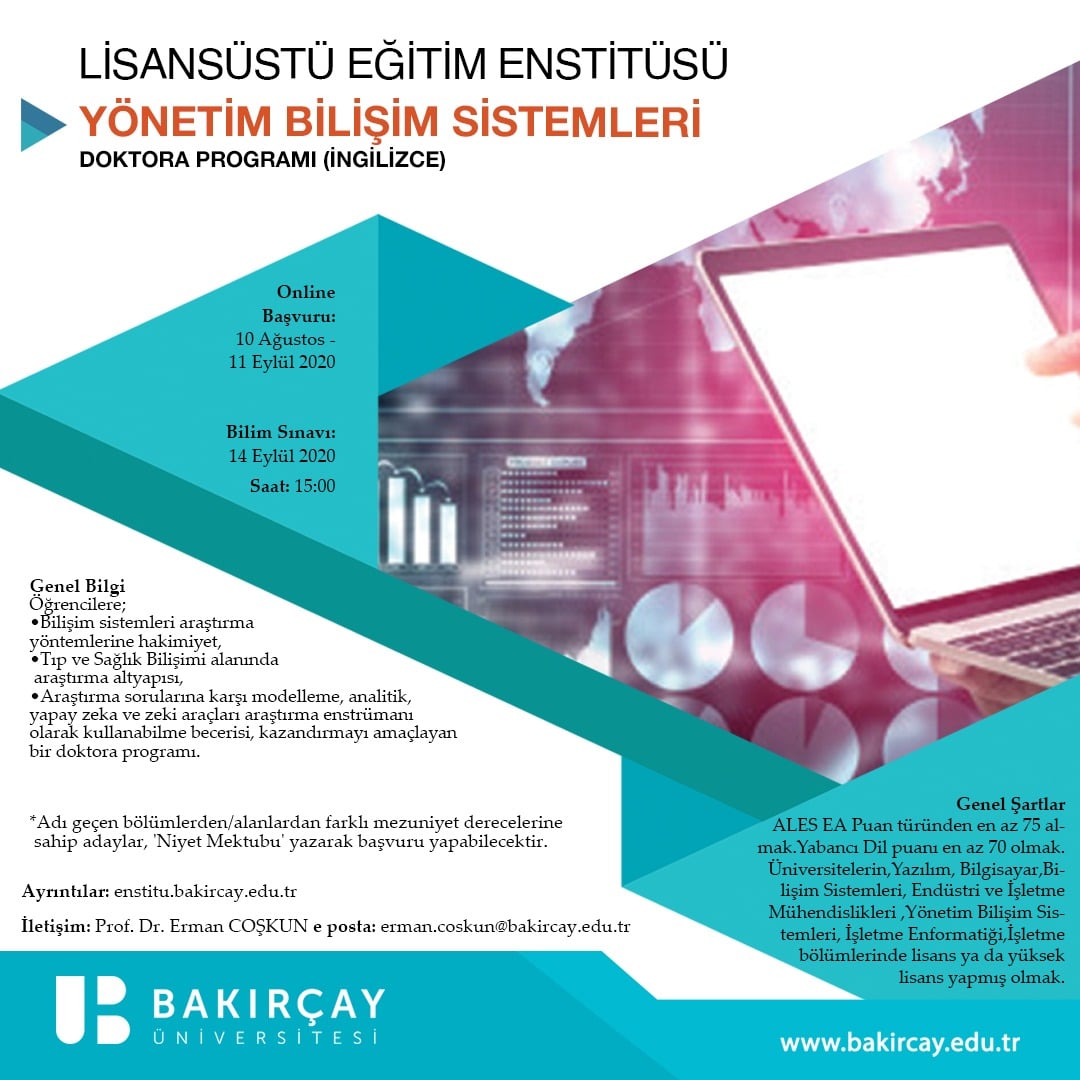 LİSANSÜSTÜ EĞİTİM ENSTİTÜSÜ
YÖNETİM BİLİŞİM SİSTEMLERİ
DOKTORA PROGRAMI (İNGİLİZCE)

Online
Başvuru:
10 Ağustos -
11 Eylül 2020

Bilim Sınavı:
14 Eylül 2020
Saat: 15:00

Genel Bilgi
Öğrencilere;
• Bilişim sistemleri araştırma yöntemlerine hakimiyet,
• Tıp ve Sağlık Bilişimi alanında araştırma altyapısı,
• Araştırma sorularına karşı modelleme, analitik, yapay zeka ve zeki araçları araştırma enstrümanı olarak kullanabilme becerisi, kazandırmayı amaçlayan bir doktora programı.

*Adı geçen bölümlerden/alanlardan farklı mezuniyet derecelerine sahip adaylar, 'Niyet Mektubu' yazarak başvuru yapabilecektir.

Ayrıntılar: enstitu.bakircay.edu.tr

İletişim: Prof. Dr. Erman COŞKUN e posta: erman.coskun@bakircay.edu.tr

Genel Şartlar
ALES EA Puan türünden en az 75 almak.Yabancı Dil puanı en az 70 olmak. Üniversitelerin,Yazılım, Bilgisayar,Bilişim Sistemleri, Endüstri ve İşletme Mühendislikleri ,Yönetim Bilişim Sistemleri, İşletme Enformatiği,İşletme bölümlerinde lisans ya da yüksek lisans yapmış olmak.

BAKIRÇAY
ÜNİVERSİTESİ

www.bakircay.edu.tr